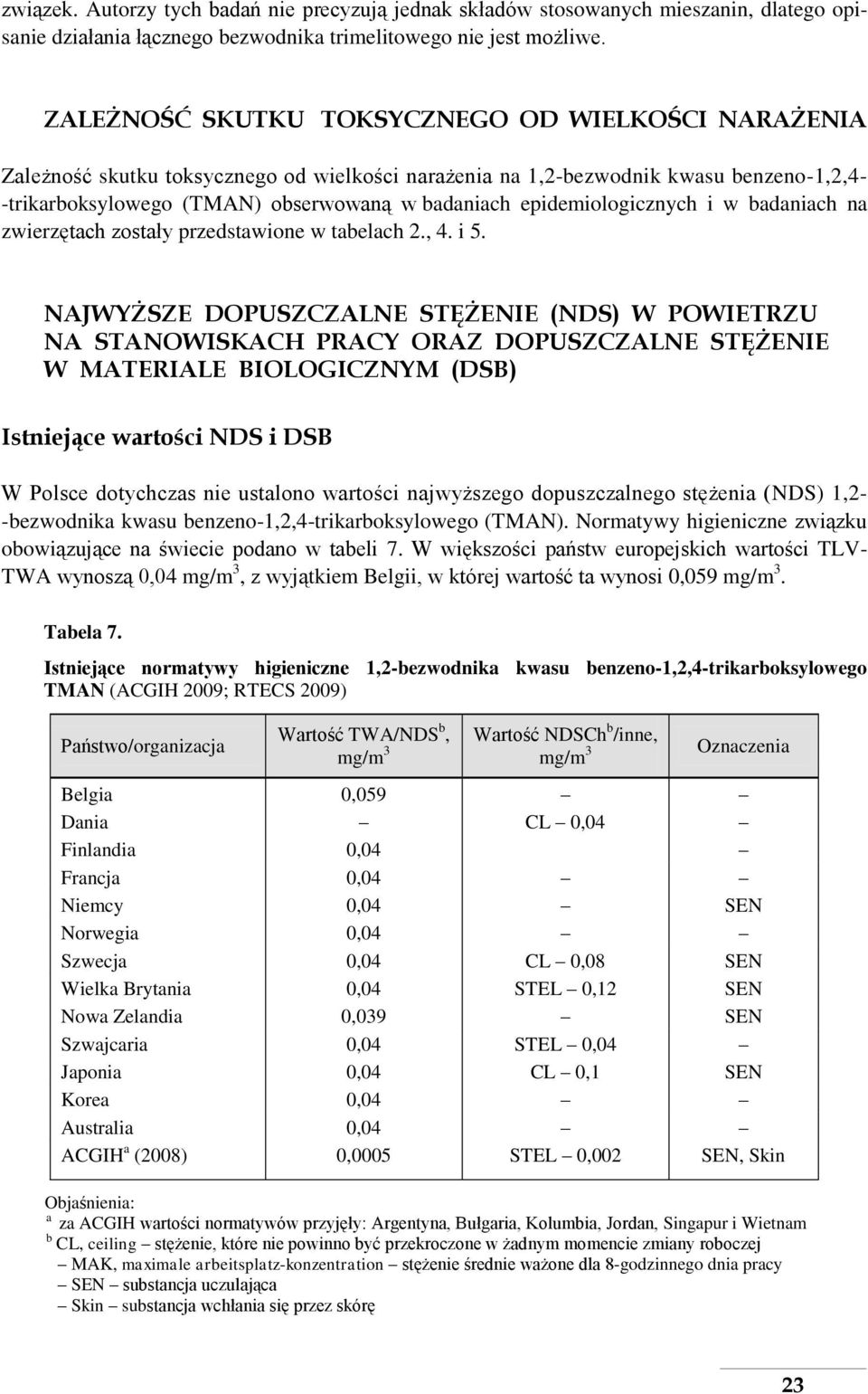 związek. Autorzy tych badań nie precyzują jednak składów stosowanych mieszanin, dlatego opisanie działania łącznego bezwodnika trimelitowego nie jest możliwe.

ZALEŻNOŚĆ SKUTKU TOKSYCZNEGO OD WIELKOŚCI NARAŻENIA

Zależność skutku toksycznego od wielkości narażenia na 1,2-bezwodnik kwasu benzeno-1,2,4--trikarboksylowego (TMAN) obserwowaną w badaniach epidemiologicznych i w badaniach na zwierzętach zostały przedstawione w tabelach 2., 4. i 5.

NAJWYŻSZE DOPUSZCZALNE STĘŻENIE (NDS) W POWIETRZU NA STANOWISKACH PRACY ORAZ DOPUSZCZALNE STĘŻENIE W MATERIALE BIOLOGICZNYM (DSB)

Istniejące wartości NDS i DSB

W Polsce dotychczas nie ustalono wartości najwyższego dopuszczalnego stężenia (NDS) 1,2--bezwodnika kwasu benzeno-1,2,4-trikarboksylowego (TMAN). Normatywy higieniczne związku obowiązujące na świecie podano w tabeli 7. W większości państw europejskich wartości TLV-TWA wynoszą 0,04 mg/m$^3$, z wyjątkiem Belgii, w której wartość ta wynosi 0,059 mg/m$^3$.

Tabela 7.

Istniejące normatywy higieniczne 1,2-bezwodnika kwasu benzeno-1,2,4-trikarboksylowego TMAN (ACGIH 2009; RTECS 2009)

| Państwo/organizacja | Wartość TWA/NDS$^b$, mg/m$^3$ | Wartość NDSCh$^b$/inne, mg/m$^3$ | Oznaczenia |
|---|---|---|---|
| Belgia | 0,059 | – | – |
| Dania | – | CL – 0,04 | – |
| Finlandia | 0,04 | | – |
| Francja | 0,04 | – | – |
| Niemcy | 0,04 | – | SEN |
| Norwegia | 0,04 | – | – |
| Szwecja | 0,04 | CL – 0,08 | SEN |
| Wielka Brytania | 0,04 | STEL – 0,12 | SEN |
| Nowa Zelandia | 0,039 | – | SEN |
| Szwajcaria | 0,04 | STEL – 0,04 | – |
| Japonia | 0,04 | CL – 0,1 | SEN |
| Korea | 0,04 | – | – |
| Australia | 0,04 | – | – |
| ACGIH$^a$ (2008) | 0,0005 | STEL – 0,002 | SEN, Skin |

Objaśnienia:
$^a$ za ACGIH wartości normatywów przyjęły: Argentyna, Bułgaria, Kolumbia, Jordan, Singapur i Wietnam
$^b$ CL, ceiling – stężenie, które nie powinno być przekroczone w żadnym momencie zmiany roboczej
– MAK, maximale arbeitsplatz-konzentration – stężenie średnie ważone dla 8-godzinnego dnia pracy
– SEN – substancja uczulająca
– Skin – substancja wchłania się przez skórę

23